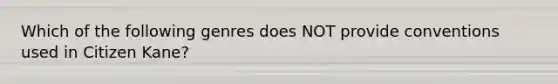 Which of the following genres does NOT provide conventions used in Citizen Kane?